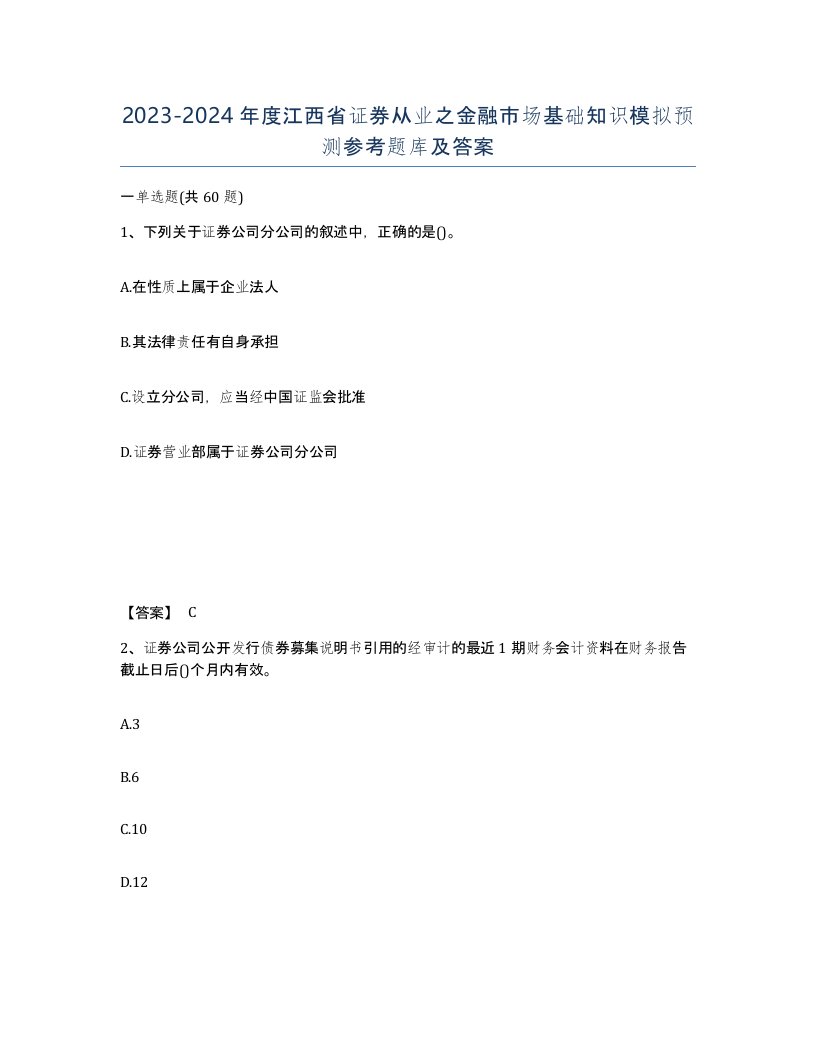 2023-2024年度江西省证券从业之金融市场基础知识模拟预测参考题库及答案

一单选题(共60题)

1、下列关于证券公司分公司的叙述中，正确的是()。

A.在性质上属于企业法人

B.其法律责任有自身承担

C.设立分公司，应当经中国证监会批准

D.证券营业部属于证券公司分公司

【答案】 C

2、证券公司公开发行债券募集说明书引用的经审计的最近1期财务会计资料在财务报告截止日后()个月内有效。

A.3

B.6

C.10

D.12